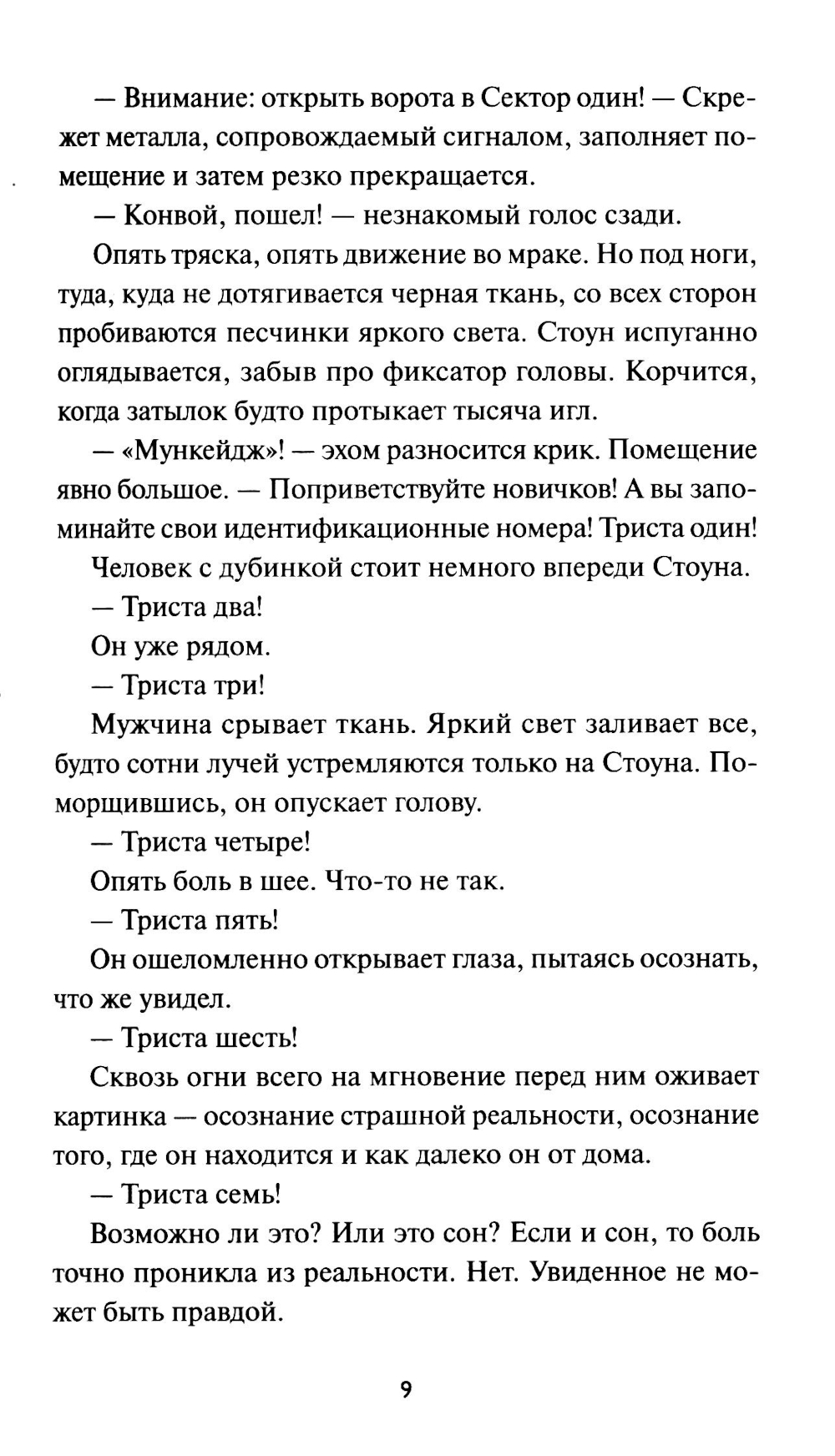 — Внимание: открыть ворота в Сектор один! — Скрежет металла, сопровождаемый сигналом, заполняет помещение и затем резко прекращается.

— Конвой, пошел! — незнакомый голос сзади.

Опять тряска, опять движение во мраке. Но под ноги, туда, куда не дотягивается черная ткань, со всех сторон пробиваются песчинки яркого света. Стоун испуганно оглядывается, забыв про фиксатор головы. Корчится, когда затылок будто протыкает тысяча игл.

— «Мункейдж»! — эхом разносится крик. Помещение явно большое. — Поприветствуйте новичков! А вы запоминайте свои идентификационные номера! Триста один!

Человек с дубинкой стоит немного впереди Стоуна.

— Триста два!

Он уже рядом.

— Триста три!

Мужчина срывает ткань. Яркий свет заливает все, будто сотни лучей устремляются только на Стоуна. Поморщившись, он опускает голову.

— Триста четыре!

Опять боль в шее. Что-то не так.

— Триста пять!

Он ошеломленно открывает глаза, пытаясь осознать, что же увидел.

— Триста шесть!

Сквозь огни всего на мгновение перед ним оживает картинка — осознание страшной реальности, осознание того, где он находится и как далеко он от дома.

— Триста семь!

Возможно ли это? Или это сон? Если и сон, то боль точно проникла из реальности. Нет. Увиденное не может быть правдой.

9